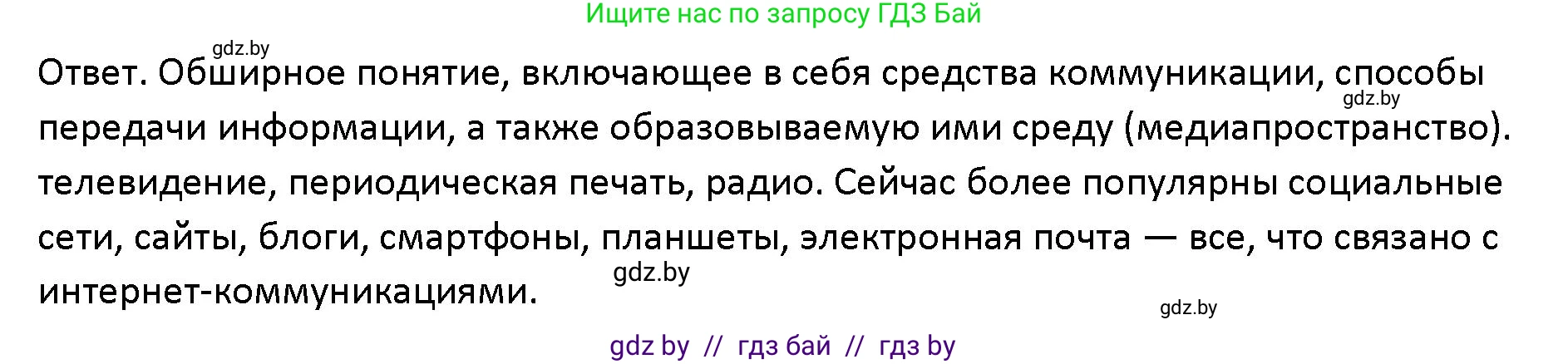 Ищите нас по запросу ГДЗ Бай

gdz.by

Ответ. Обширное понятие, включающее в себя средства коммуникации, способы передачи информации, а также образовываемую ими среду (медиапространство). телевидение, периодическая печать, радио. Сейчас более популярны социальные сети, сайты, блоги, смартфоны, планшеты, электронная почта — все, что связано с интернет-коммуникациями.

gdz.by

gdz.by

gdz.by

gdz by // гдз бай // гдз by